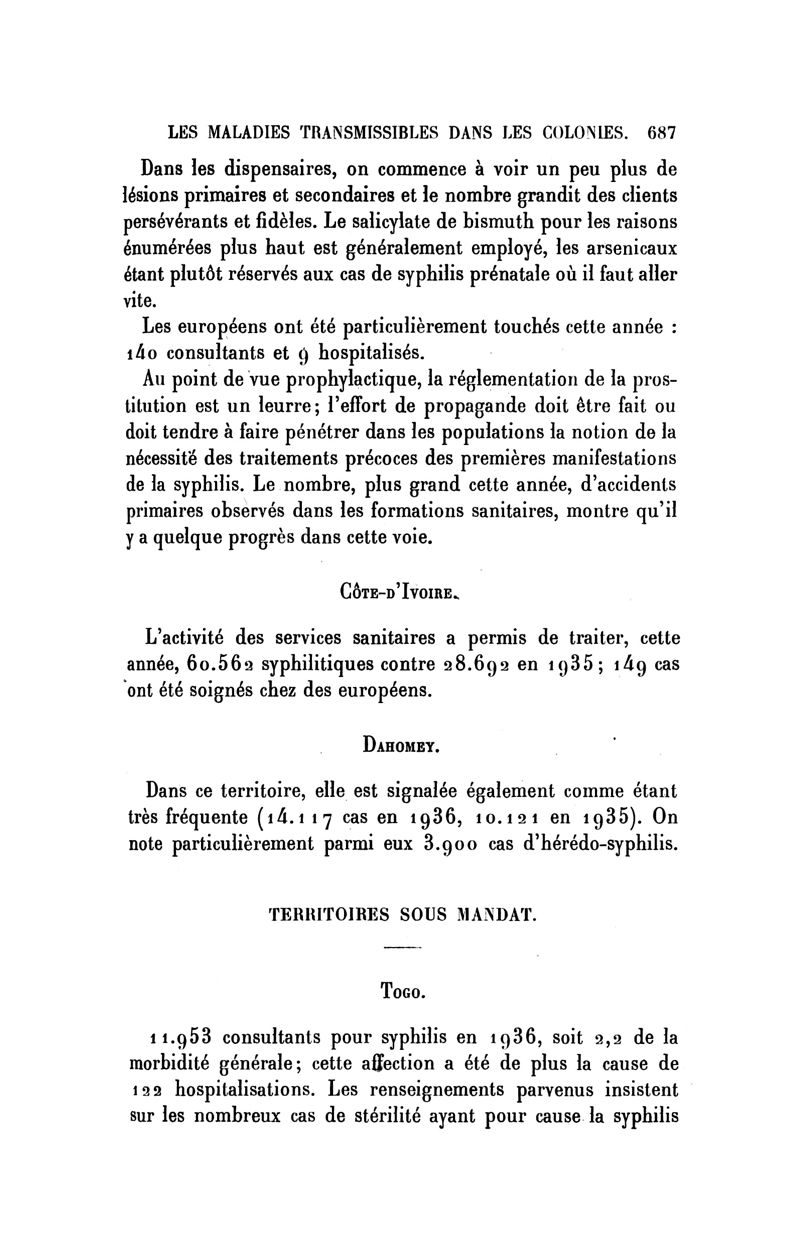 LES MALADIES TRANSMISSIBLES DANS LES COLONIES. 687

Dans les dispensaires, on commence à voir un peu plus de lésions primaires et secondaires et le nombre grandit des clients persévérants et fidèles. Le salicylate de bismuth pour les raisons énumérées plus haut est généralement employé, les arsenicaux étant plutôt réservés aux cas de syphilis prénatale où il faut aller vite.

Les européens ont été particulièrement touchés cette année : 140 consultants et 9 hospitalisés.

Au point de vue prophylactique, la réglementation de la prostitution est un leurre; l'effort de propagande doit être fait ou doit tendre à faire pénétrer dans les populations la notion de la nécessité des traitements précoces des premières manifestations de la syphilis. Le nombre, plus grand cette année, d'accidents primaires observés dans les formations sanitaires, montre qu'il y a quelque progrès dans cette voie.

Côte-d'Ivoire.

L'activité des services sanitaires a permis de traiter, cette année, 60.562 syphilitiques contre 28.692 en 1935; 149 cas ont été soignés chez des européens.

Dahomey.

Dans ce territoire, elle est signalée également comme étant très fréquente (14.117 cas en 1936, 10.121 en 1935). On note particulièrement parmi eux 3.900 cas d'hérédo-syphilis.

TERRITOIRES SOUS MANDAT.

Togo.

11.953 consultants pour syphilis en 1936, soit 2,2 de la morbidité générale; cette affection a été de plus la cause de 122 hospitalisations. Les renseignements parvenus insistent sur les nombreux cas de stérilité ayant pour cause la syphilis